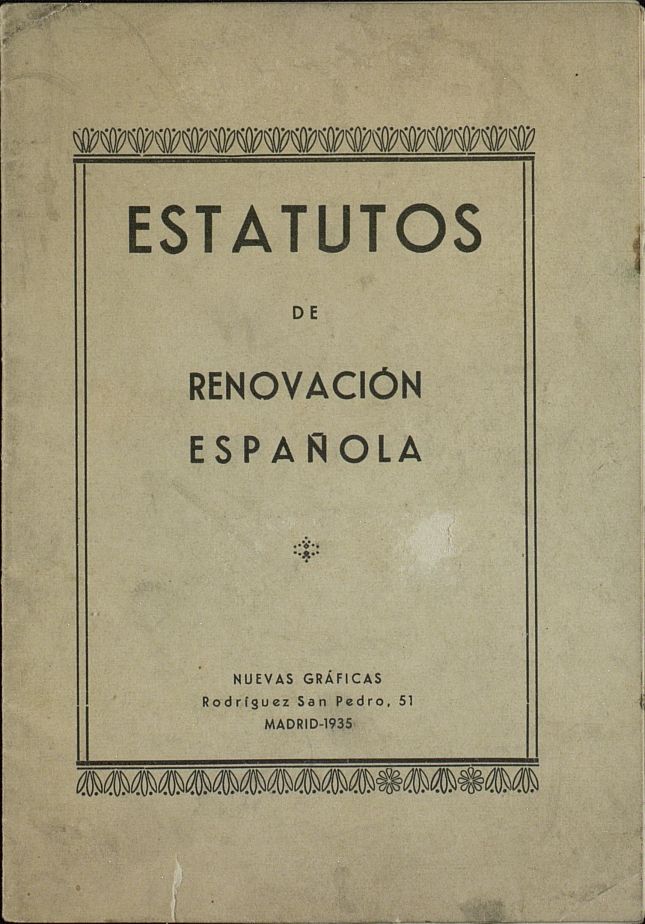 ESTATUTOS

DE

RENOVACIÓN
ESPAÑOLA

NUEVAS GRÁFICAS
Rodríguez San Pedro, 51
MADRID-1935